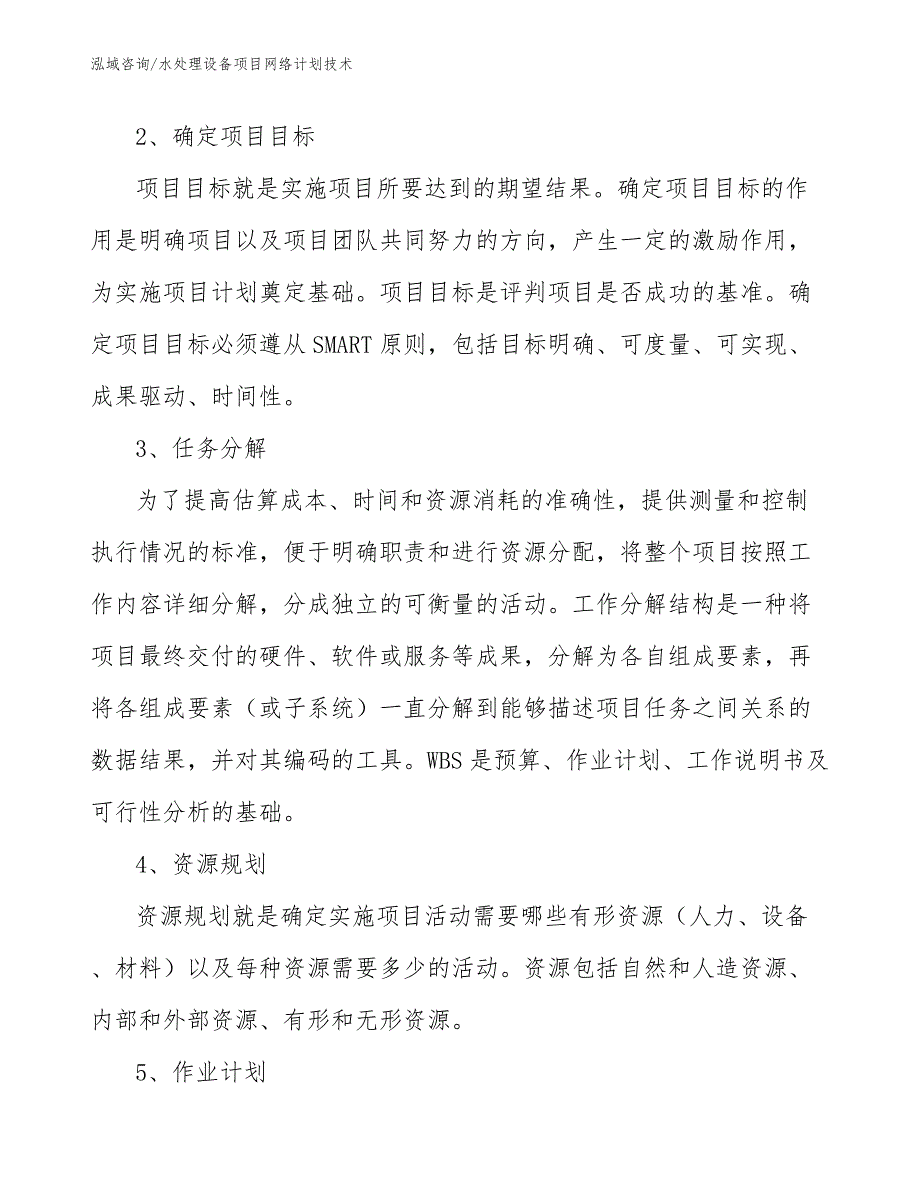 泓域咨询/水处理设备项目网络计划技术

2、确定项目目标

项目目标就是实施项目所要达到的期望结果。确定项目目标的作用是明确项目以及项目团队共同努力的方向，产生一定的激励作用，为实施项目计划奠定基础。项目目标是评判项目是否成功的基准。确定项目目标必须遵从SMART原则，包括目标明确、可度量、可实现、成果驱动、时间性。

3、任务分解

为了提高估算成本、时间和资源消耗的准确性，提供测量和控制执行情况的标准，便于明确职责和进行资源分配，将整个项目按照工作内容详细分解，分成独立的可衡量的活动。工作分解结构是一种将项目最终交付的硬件、软件或服务等成果，分解为各自组成要素，再将各组成要素（或子系统）一直分解到能够描述项目任务之间关系的数据结果，并对其编码的工具。WBS是预算、作业计划、工作说明书及可行性分析的基础。

4、资源规划

资源规划就是确定实施项目活动需要哪些有形资源（人力、设备、材料）以及每种资源需要多少的活动。资源包括自然和人造资源、内部和外部资源、有形和无形资源。

5、作业计划